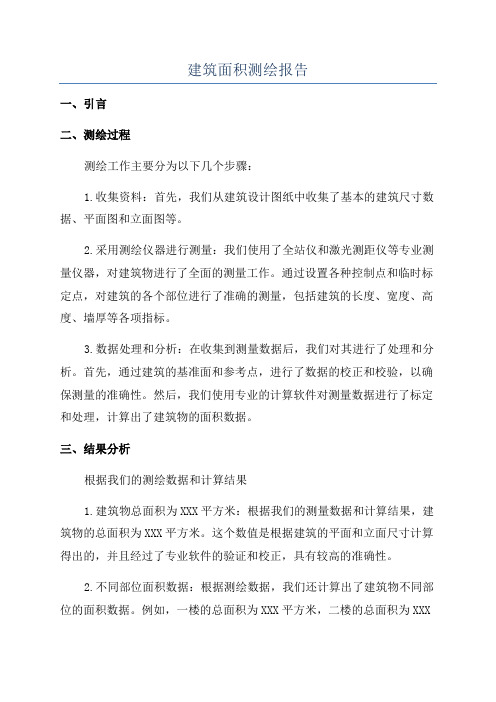 建筑面积测绘报告

一、引言

二、测绘过程

测绘工作主要分为以下几个步骤：

1.收集资料：首先，我们从建筑设计图纸中收集了基本的建筑尺寸数据、平面图和立面图等。

2.采用测绘仪器进行测量：我们使用了全站仪和激光测距仪等专业测量仪器，对建筑物进行了全面的测量工作。通过设置各种控制点和临时标定点，对建筑的各个部位进行了准确的测量，包括建筑的长度、宽度、高度、墙厚等各项指标。

3.数据处理和分析：在收集到测量数据后，我们对其进行了处理和分析。首先，通过建筑的基准面和参考点，进行了数据的校正和校验，以确保测量的准确性。然后，我们使用专业的计算软件对测量数据进行了标定和处理，计算出了建筑物的面积数据。

三、结果分析

根据我们的测绘数据和计算结果

1.建筑物总面积为XXX平方米：根据我们的测量数据和计算结果，建筑物的总面积为XXX平方米。这个数值是根据建筑的平面和立面尺寸计算得出的，并且经过了专业软件的验证和校正，具有较高的准确性。

2.不同部位面积数据：根据测绘数据，我们还计算出了建筑物不同部位的面积数据。例如，一楼的总面积为XXX平方米，二楼的总面积为XXX